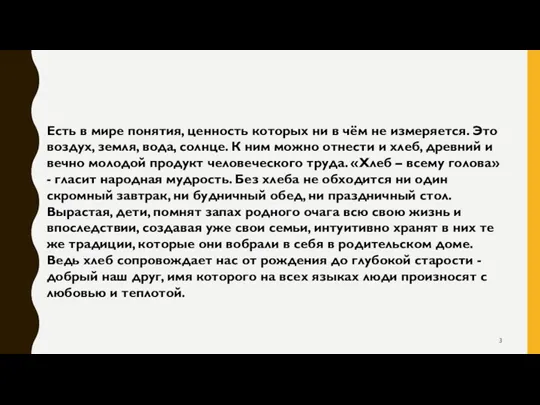 Есть в мире понятия, ценность которых ни в чём не измеряется. Это воздух, земля, вода, солнце. К ним можно отнести и хлеб, древний и вечно молодой продукт человеческого труда. «Хлеб – всему голова» - гласит народная мудрость. Без хлеба не обходится ни один скромный завтрак, ни будничный обед, ни праздничный стол. Вырастая, дети, помнят запах родного очага всю свою жизнь и впоследствии, создавая уже свои семьи, интуитивно хранят в них те же традиции, которые они вобрали в себя в родительском доме. Ведь хлеб сопровождает нас от рождения до глубокой старости - добрый наш друг, имя которого на всех языках люди произносят с любовью и теплотой.

3